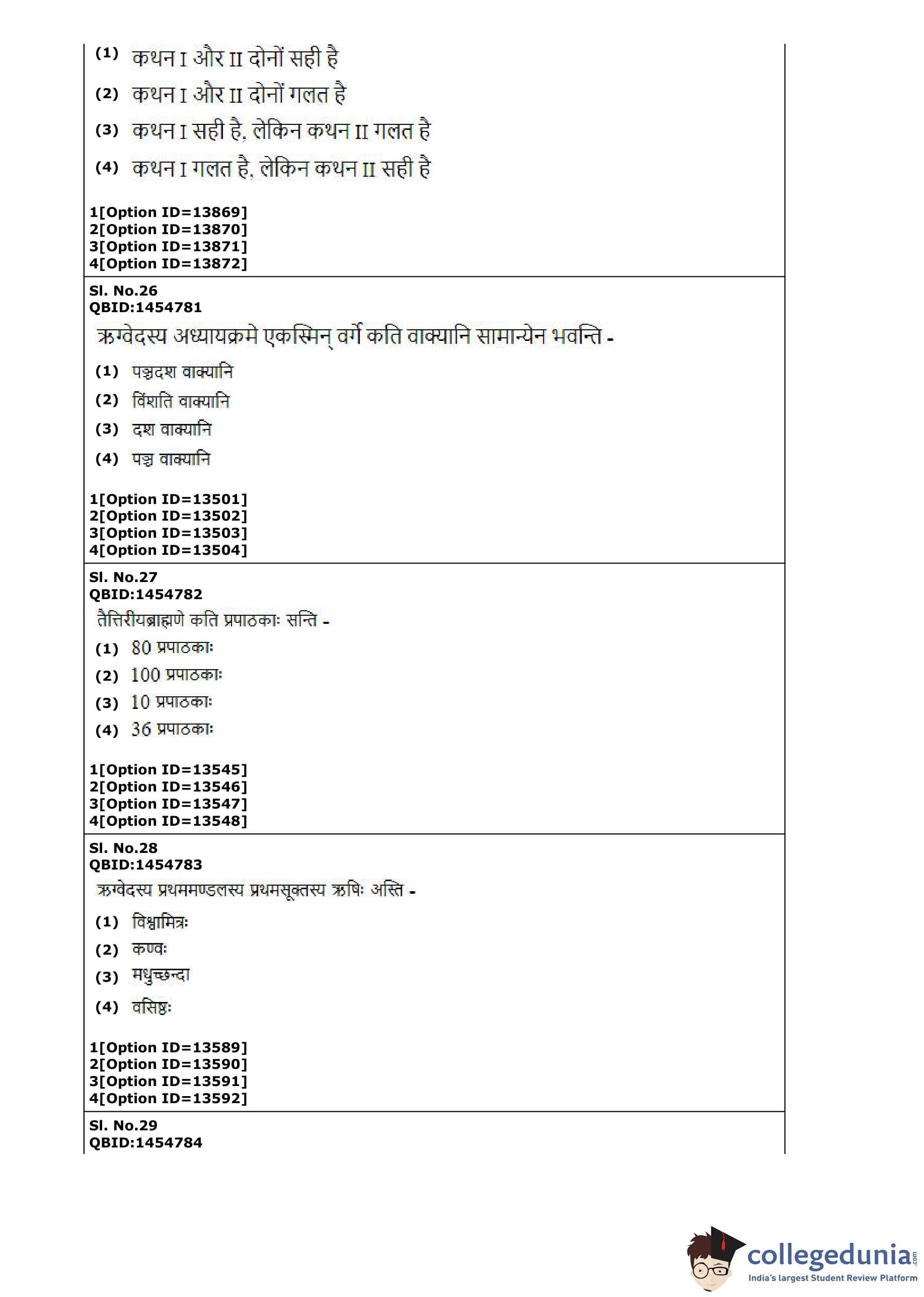 (1) कथन I और II दोनों सही है

(2) कथन I और II दोनों गलत है

(3) कथन I सही है, लेकिन कथन II गलत है

(4) कथन I गलत है, लेकिन कथन II सही है

1[Option ID=13869]
2[Option ID=13870]
3[Option ID=13871]
4[Option ID=13872]

Sl. No.26
QBID:1454781
ऋग्वेदस्य अध्यायक्रमे एकस्मिन् वर्गे कति वाक्यानि सामान्येन भवन्ति -

(1) पञ्चदश वाक्यानि

(2) विंशति वाक्यानि

(3) दश वाक्यानि

(4) पञ्च वाक्यानि

1[Option ID=13501]
2[Option ID=13502]
3[Option ID=13503]
4[Option ID=13504]

Sl. No.27
QBID:1454782
तैत्तिरीयब्राह्मणे कति प्रपाठकाः सन्ति -

(1) 80 प्रपाठकाः

(2) 100 प्रपाठकाः

(3) 10 प्रपाठकाः

(4) 36 प्रपाठकाः

1[Option ID=13545]
2[Option ID=13546]
3[Option ID=13547]
4[Option ID=13548]

Sl. No.28
QBID:1454783
ऋग्वेदस्य प्रथममण्डलस्य प्रथमसूक्तस्य ऋषिः अस्ति -

(1) विश्वामित्रः

(2) कण्वः

(3) मधुच्छन्दा

(4) वसिष्ठः

1[Option ID=13589]
2[Option ID=13590]
3[Option ID=13591]
4[Option ID=13592]

Sl. No.29
QBID:1454784

collegedunia.com
India's largest Student Review Platform